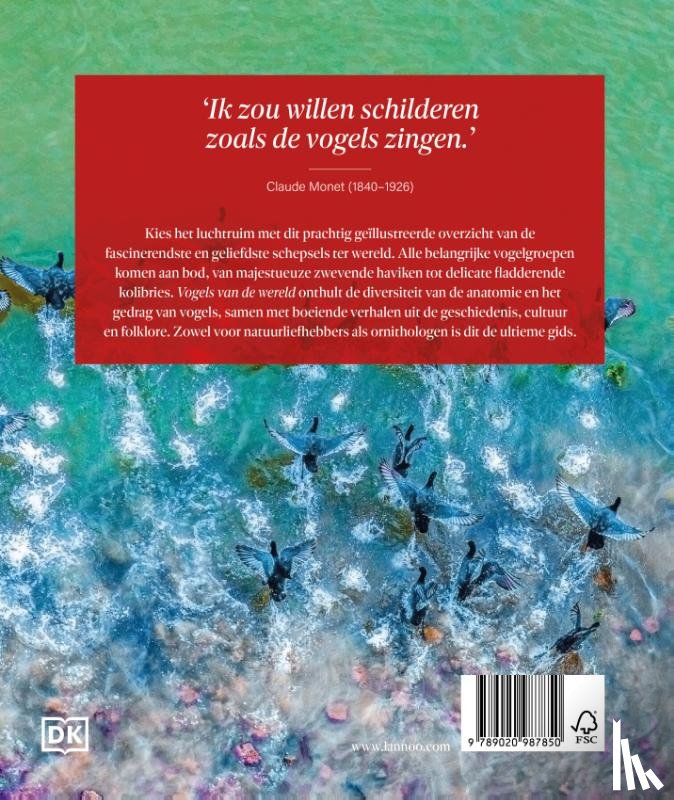 'Ik zou willen schilderen zoals de vogels zingen.'

Claude Monet (1840–1926)

Kies het luchtruim met dit prachtig geïllustreerde overzicht van de fascinerendste en geliefdste schepsels ter wereld. Alle belangrijke vogelgroepen komen aan bod, van majestueuze zwevende haviken tot delicate fladderende kolibries. Vogels van de wereld onthult de diversiteit van de anatomie en het gedrag van vogels, samen met boeiende verhalen uit de geschiedenis, cultuur en folklore. Zowel voor natuurliefhebbers als ornithologen is dit de ultieme gids.

DK

www.lannoo.com

9 789020 987850

FSC